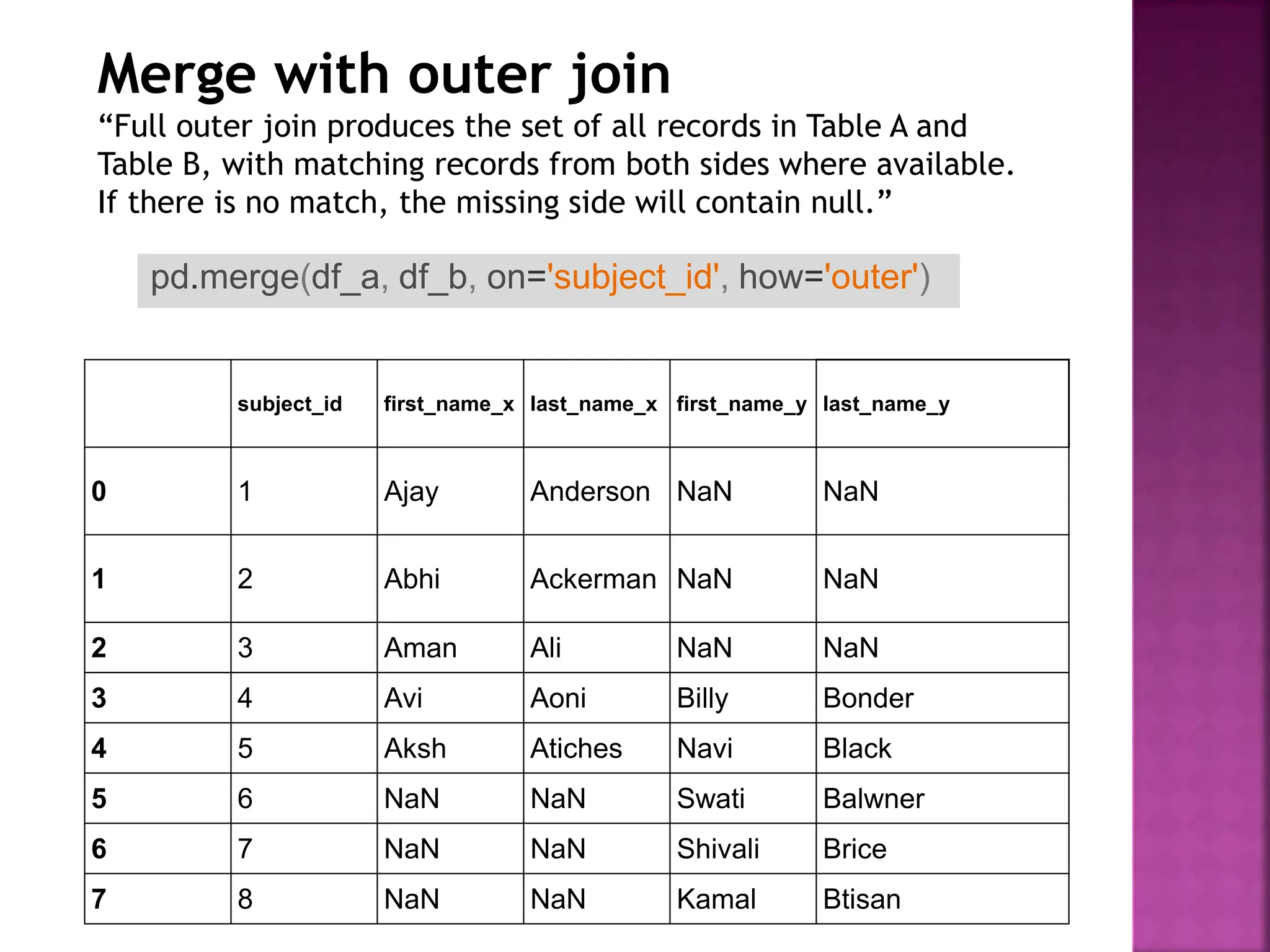 Merge with outer join

“Full outer join produces the set of all records in Table A and Table B, with matching records from both sides where available. If there is no match, the missing side will contain null.”

pd.merge(df_a, df_b, on='subject_id', how='outer')

| | subject_id | first_name_x | last_name_x | first_name_y | last_name_y |
|---|---|---|---|---|---|
| 0 | 1 | Ajay | Anderson | NaN | NaN |
| 1 | 2 | Abhi | Ackerman | NaN | NaN |
| 2 | 3 | Aman | Ali | NaN | NaN |
| 3 | 4 | Avi | Aoni | Billy | Bonder |
| 4 | 5 | Aksh | Atiches | Navi | Black |
| 5 | 6 | NaN | NaN | Swati | Balwner |
| 6 | 7 | NaN | NaN | Shivali | Brice |
| 7 | 8 | NaN | NaN | Kamal | Btisan |